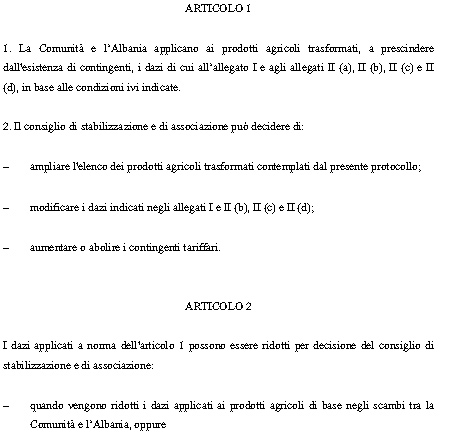 ARTICOLO 1

1. La Comunità e l'Albania applicano ai prodotti agricoli trasformati, a prescindere dall'esistenza di contingenti, i dazi di cui all'allegato I e agli allegati II (a), II (b), II (c) e II (d), in base alle condizioni ivi indicate.

2. Il consiglio di stabilizzazione e di associazione può decidere di:

– ampliare l'elenco dei prodotti agricoli trasformati contemplati dal presente protocollo;

– modificare i dazi indicati negli allegati I e II (b), II (c) e II (d);

– aumentare o abolire i contingenti tariffari.

ARTICOLO 2

I dazi applicati a norma dell'articolo 1 possono essere ridotti per decisione del consiglio di stabilizzazione e di associazione:

– quando vengono ridotti i dazi applicati ai prodotti agricoli di base negli scambi tra la Comunità e l'Albania, oppure